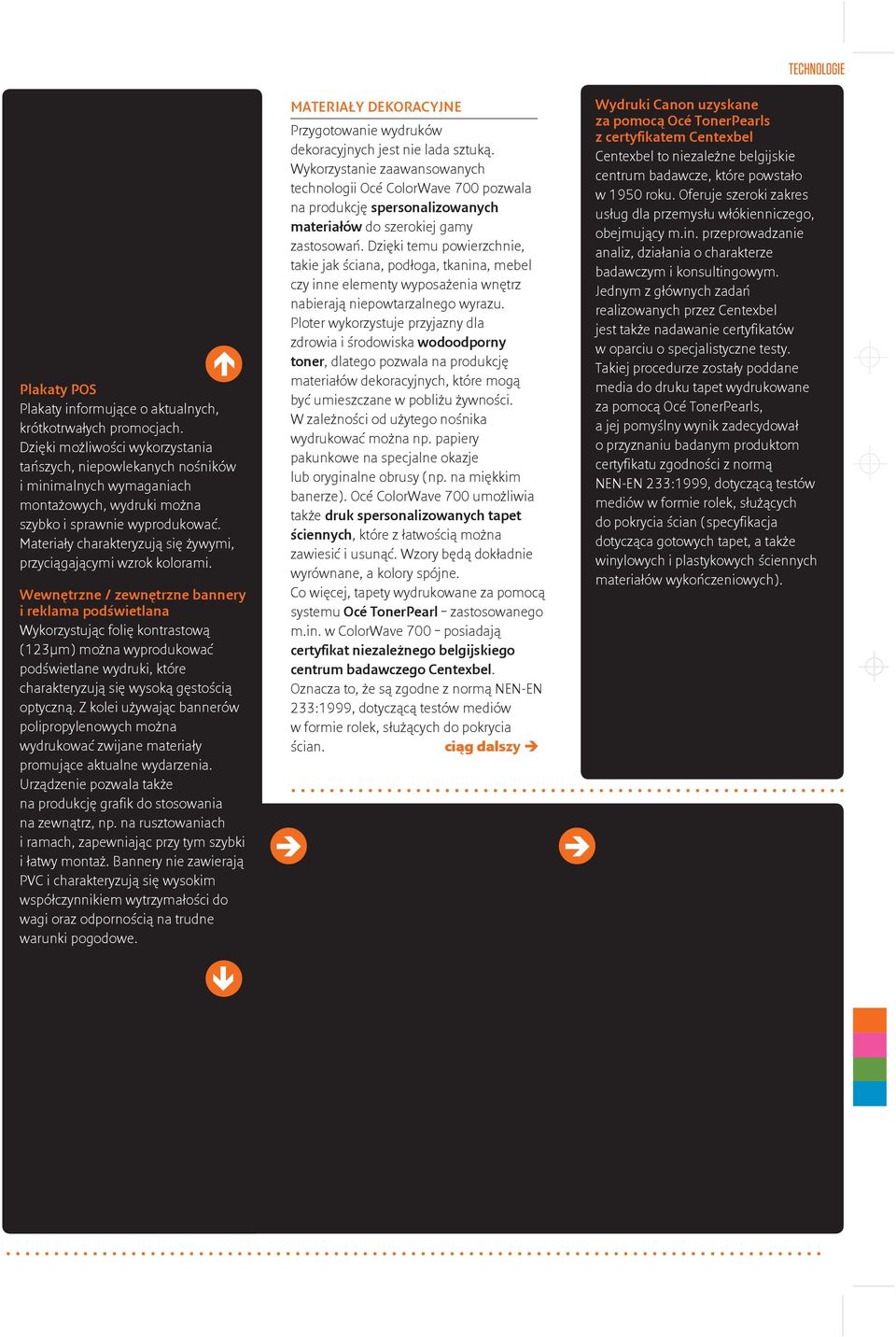 TECHNOLOGIE

Plakaty POS
Plakaty informujące o aktualnych, krótkotrwałych promocjach. Dzięki możliwości wykorzystania tańszych, niepowlekanych nośników i minimalnych wymaganiach montażowych, wydruki można szybko i sprawnie wyprodukować. Materiały charakteryzują się żywymi, przyciągającymi wzrok kolorami.

Wewnętrzne / zewnętrzne bannery i reklama podświetlana
Wykorzystując folię kontrastową (123µm) można wyprodukować podświetlane wydruki, które charakteryzują się wysoką gęstością optyczną. Z kolei używając bannerów polipropylenowych można wydrukować zwijane materiały promujące aktualne wydarzenia. Urządzenie pozwala także na produkcję grafik do stosowania na zewnątrz, np. na rusztowaniach i ramach, zapewniając przy tym szybki i łatwy montaż. Bannery nie zawierają PVC i charakteryzują się wysokim współczynnikiem wytrzymałości do wagi oraz odpornością na trudne warunki pogodowe.

MATERIAŁY DEKORACYJNE
Przygotowanie wydruków dekoracyjnych jest nie lada sztuką. Wykorzystanie zaawansowanych technologii Océ ColorWave 700 pozwala na produkcję spersonalizowanych materiałów do szerokiej gamy zastosowań. Dzięki temu powierzchnie, takie jak ściana, podłoga, tkanina, mebel czy inne elementy wyposażenia wnętrz nabierają niepowtarzalnego wyrazu. Ploter wykorzystuje przyjazny dla zdrowia i środowiska wodoodporny toner, dlatego pozwala na produkcję materiałów dekoracyjnych, które mogą być umieszczane w pobliżu żywności. W zależności od użytego nośnika wydrukować można np. papiery pakunkowe na specjalne okazje lub oryginalne obrusy (np. na miękkim banerze). Océ ColorWave 700 umożliwia także druk spersonalizowanych tapet ściennych, które z łatwością można zawiesić i usunąć. Wzory będą dokładnie wyrównane, a kolory spójne.
Co więcej, tapety wydrukowane za pomocą systemu Océ TonerPearl – zastosowanego m.in. w ColorWave 700 – posiadają certyfikat niezależnego belgijskiego centrum badawczego Centexbel. Oznacza to, że są zgodne z normą NEN-EN 233:1999, dotyczącą testów mediów w formie rolek, służących do pokrycia ścian. ciąg dalszy

Wydruki Canon uzyskane za pomocą Océ TonerPearls z certyfikatem Centexbel
Centexbel to niezależne belgijskie centrum badawcze, które powstało w 1950 roku. Oferuje szeroki zakres usług dla przemysłu włókienniczego, obejmujący m.in. przeprowadzanie analiz, działania o charakterze badawczym i konsultingowym. Jednym z głównych zadań realizowanych przez Centexbel jest także nadawanie certyfikatów w oparciu o specjalistyczne testy. Takiej procedurze zostały poddane media do druku tapet wydrukowane za pomocą Océ TonerPearls, a jej pomyślny wynik zadecydował o przyznaniu badanym produktom certyfikatu zgodności z normą NEN-EN 233:1999, dotyczącą testów mediów w formie rolek, służących do pokrycia ścian (specyfikacja dotycząca gotowych tapet, a także winylowych i plastykowych ściennych materiałów wykończeniowych).